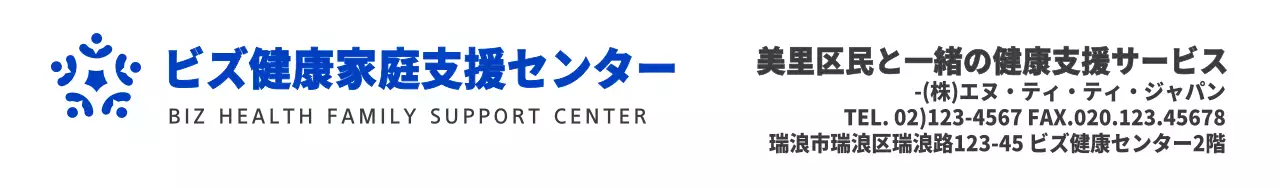 ビズ健康家庭支援センター
BIZ HEALTH FAMILY SUPPORT CENTER

美里区民と一緒の健康支援サービス
-(株)エヌ・ティ・ティ・ジャパン
TEL. 02)123-4567 FAX.020.123.45678
瑞浪市瑞浪区瑞浪路123-45 ビズ健康センター2階